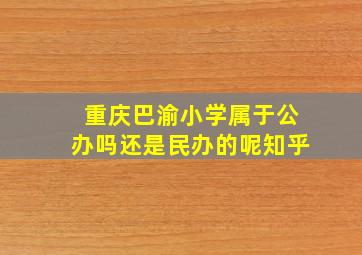 重庆巴渝小学属于公办吗还是民办的呢知乎